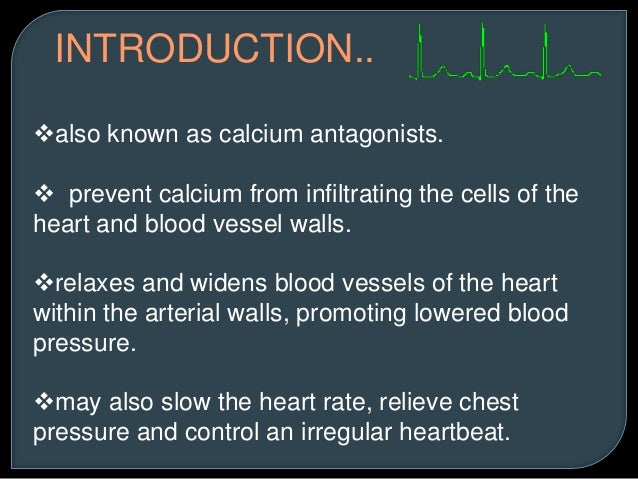 INTRODUCTION..

❖also known as calcium antagonists.

❖ prevent calcium from infiltrating the cells of the heart and blood vessel walls.

❖relaxes and widens blood vessels of the heart within the arterial walls, promoting lowered blood pressure.

❖may also slow the heart rate, relieve chest pressure and control an irregular heartbeat.